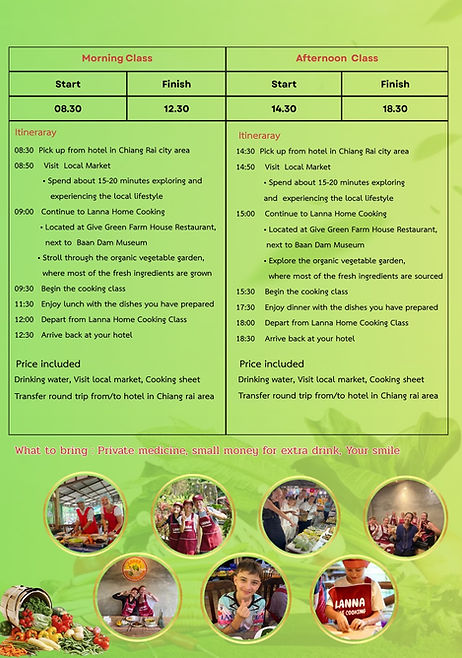 | Morning Class | | Afternoon Class | |
|---|---|---|---|
| Start | Finish | Start | Finish |
| 08.30 | 12.30 | 14.30 | 18.30 |

Itineraray
08:30 Pick up from hotel in Chiang Rai city area
08:50 Visit Local Market
• Spend about 15-20 minutes exploring and experiencing the local lifestyle
09:00 Continue to Lanna Home Cooking
• Located at Give Green Farm House Restaurant, next to Baan Dam Museum
• Stroll through the organic vegetable garden, where most of the fresh ingredients are grown
09:30 Begin the cooking class
11:30 Enjoy lunch with the dishes you have prepared
12:00 Depart from Lanna Home Cooking Class
12:30 Arrive back at your hotel

Price included
Drinking water, Visit local market, Cooking sheet
Transfer round trip from/to hotel in Chiang rai area

Itineraray
14:30 Pick up from hotel in Chiang Rai city area
14:50 Visit Local Market
• Spend about 15-20 minutes exploring and experiencing the local lifestyle
15:00 Continue to Lanna Home Cooking
• Located at Give Green Farm House Restaurant, next to Baan Dam Museum
• Explore the organic vegetable garden, where most of the fresh ingredients are sourced
15:30 Begin the cooking class
17:30 Enjoy dinner with the dishes you have prepared
18:00 Depart from Lanna Home Cooking Class
18:30 Arrive back at your hotel

Price included
Drinking water, Visit local market, Cooking sheet
Transfer round trip from/to hotel in Chiang rai area

What to bring : Private medicine, small money for extra drink, Your smile

LANNA
COOKING